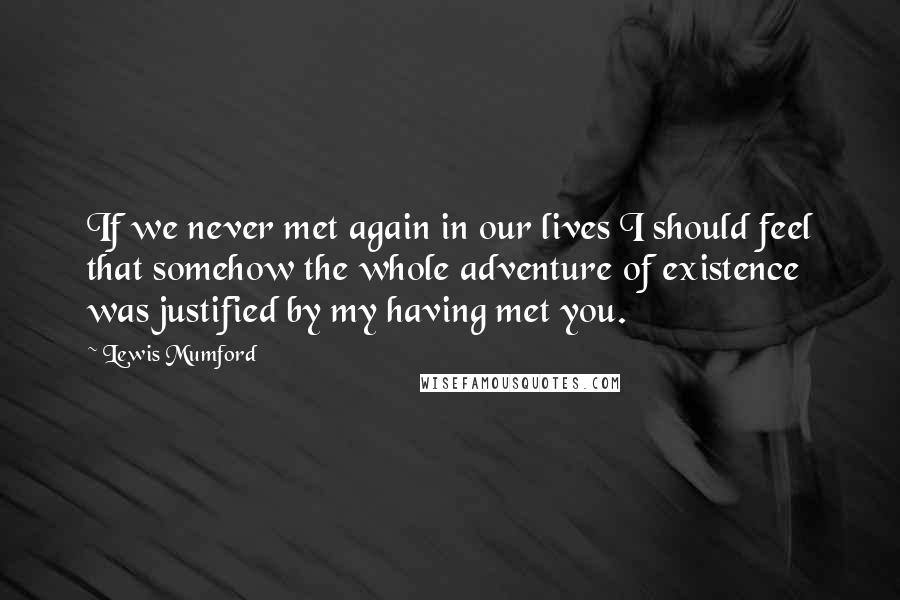 If we never met again in our lives I should feel that somehow the whole adventure of existence was justified by my having met you.

~ Lewis Mumford

WISEFAMOUSQUOTES.COM